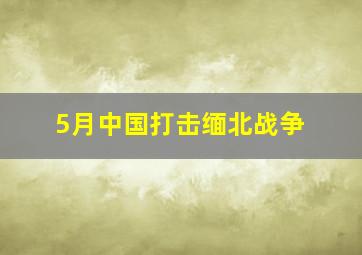 5月中国打击缅北战争